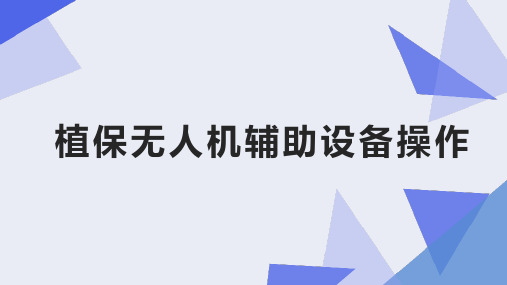 植保无人机辅助设备操作